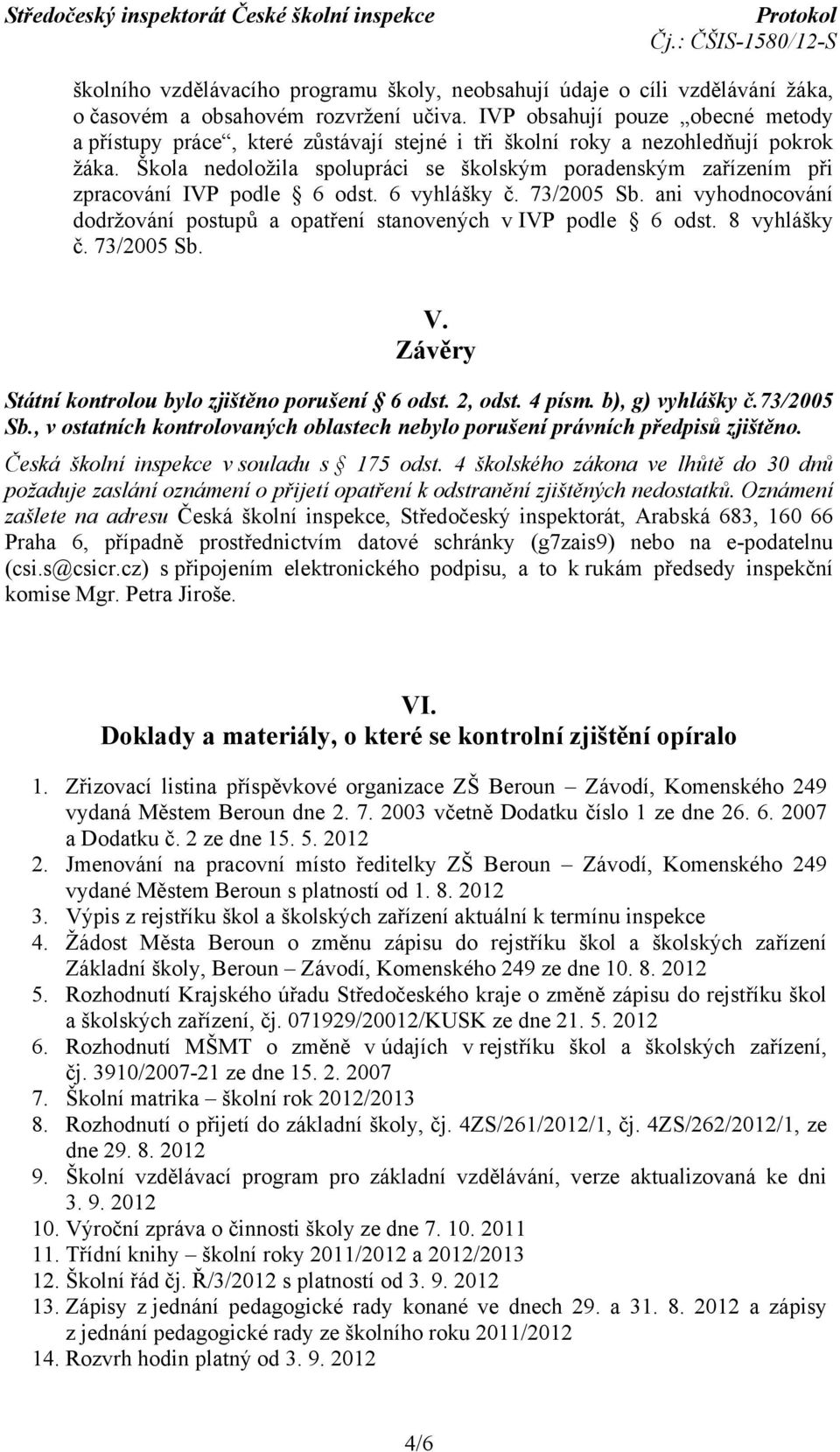 Středočeský inspektorát České školní inspekce Protokol
Čj.: ČŠIS-1580/12-S

školního vzdělávacího programu školy, neobsahují údaje o cíli vzdělávání žáka, o časovém a obsahovém rozvržení učiva. IVP obsahují pouze „obecné metody a přístupy práce“, které zůstávají stejné i tři školní roky a nezohledňují pokrok žáka. Škola nedoložila spolupráci se školským poradenským zařízením při zpracování IVP podle § 6 odst. 6 vyhlášky č. 73/2005 Sb. ani vyhodnocování dodržování postupů a opatření stanovených v IVP podle § 6 odst. 8 vyhlášky č. 73/2005 Sb.

V.
Závěry

Státní kontrolou bylo zjištěno porušení § 6 odst. 2, odst. 4 písm. b), g) vyhlášky č.73/2005 Sb., v ostatních kontrolovaných oblastech nebylo porušení právních předpisů zjištěno.

Česká školní inspekce v souladu s § 175 odst. 4 školského zákona ve lhůtě do 30 dnů požaduje zaslání oznámení o přijetí opatření k odstranění zjištěných nedostatků. Oznámení zašlete na adresu Česká školní inspekce, Středočeský inspektorát, Arabská 683, 160 66 Praha 6, případně prostřednictvím datové schránky (g7zais9) nebo na e-podatelnu (csi.s@csicr.cz) s připojením elektronického podpisu, a to k rukám předsedy inspekční komise Mgr. Petra Jiroše.

VI.
Doklady a materiály, o které se kontrolní zjištění opíralo

1. Zřizovací listina příspěvkové organizace ZŠ Beroun – Závodí, Komenského 249 vydaná Městem Beroun dne 2. 7. 2003 včetně Dodatku číslo 1 ze dne 26. 6. 2007 a Dodatku č. 2 ze dne 15. 5. 2012
2. Jmenování na pracovní místo ředitelky ZŠ Beroun – Závodí, Komenského 249 vydané Městem Beroun s platností od 1. 8. 2012
3. Výpis z rejstříku škol a školských zařízení aktuální k termínu inspekce
4. Žádost Města Beroun o změnu zápisu do rejstříku škol a školských zařízení Základní školy, Beroun – Závodí, Komenského 249 ze dne 10. 8. 2012
5. Rozhodnutí Krajského úřadu Středočeského kraje o změně zápisu do rejstříku škol a školských zařízení, čj. 071929/20012/KUSK ze dne 21. 5. 2012
6. Rozhodnutí MŠMT o změně v údajích v rejstříku škol a školských zařízení, čj. 3910/2007-21 ze dne 15. 2. 2007
7. Školní matrika – školní rok 2012/2013
8. Rozhodnutí o přijetí do základní školy, čj. 4ZS/261/2012/1, čj. 4ZS/262/2012/1, ze dne 29. 8. 2012
9. Školní vzdělávací program pro základní vzdělávání, verze aktualizovaná ke dni 3. 9. 2012
10. Výroční zpráva o činnosti školy ze dne 7. 10. 2011
11. Třídní knihy – školní roky 2011/2012 a 2012/2013
12. Školní řád čj. Ř/3/2012 s platností od 3. 9. 2012
13. Zápisy z jednání pedagogické rady konané ve dnech 29. a 31. 8. 2012 a zápisy z jednání pedagogické rady ze školního roku 2011/2012
14. Rozvrh hodin platný od 3. 9. 2012

4/6